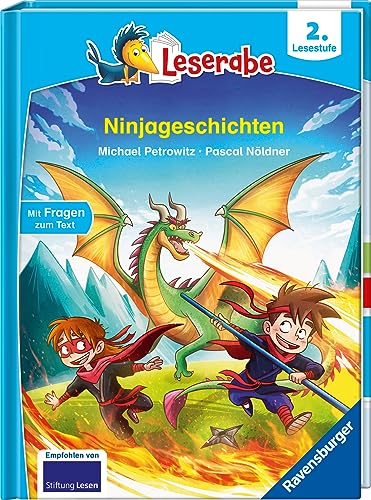 Leserabe

2. Lesestufe

Ninjageschichten

Michael Petrowitz · Pascal Nöldner

Mit Fragen zum Text

Empfohlen von

Stiftung Lesen

Ravensburger